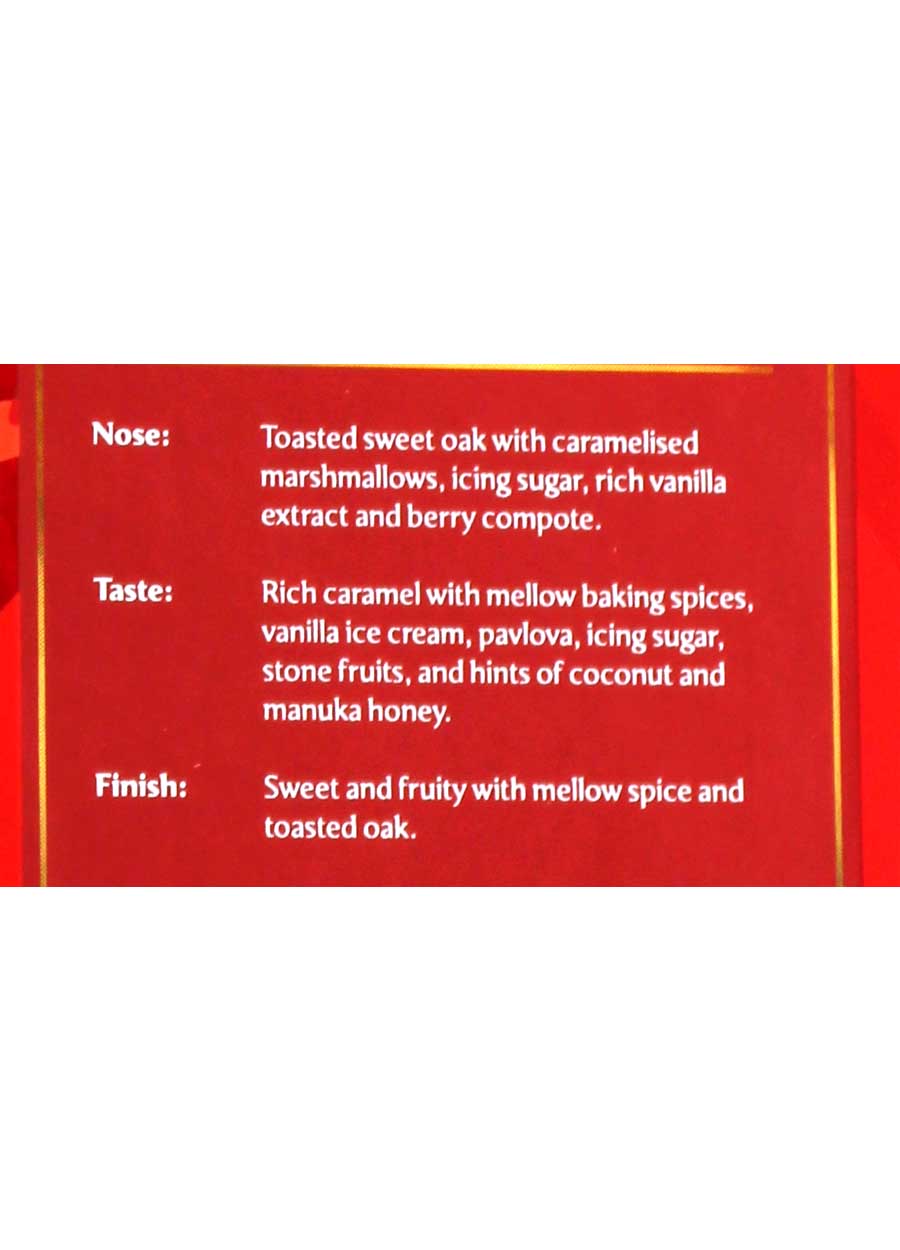 Nose: Toasted sweet oak with caramelised marshmallows, icing sugar, rich vanilla extract and berry compote.

Taste: Rich caramel with mellow baking spices, vanilla ice cream, pavlova, icing sugar, stone fruits, and hints of coconut and manuka honey.

Finish: Sweet and fruity with mellow spice and toasted oak.